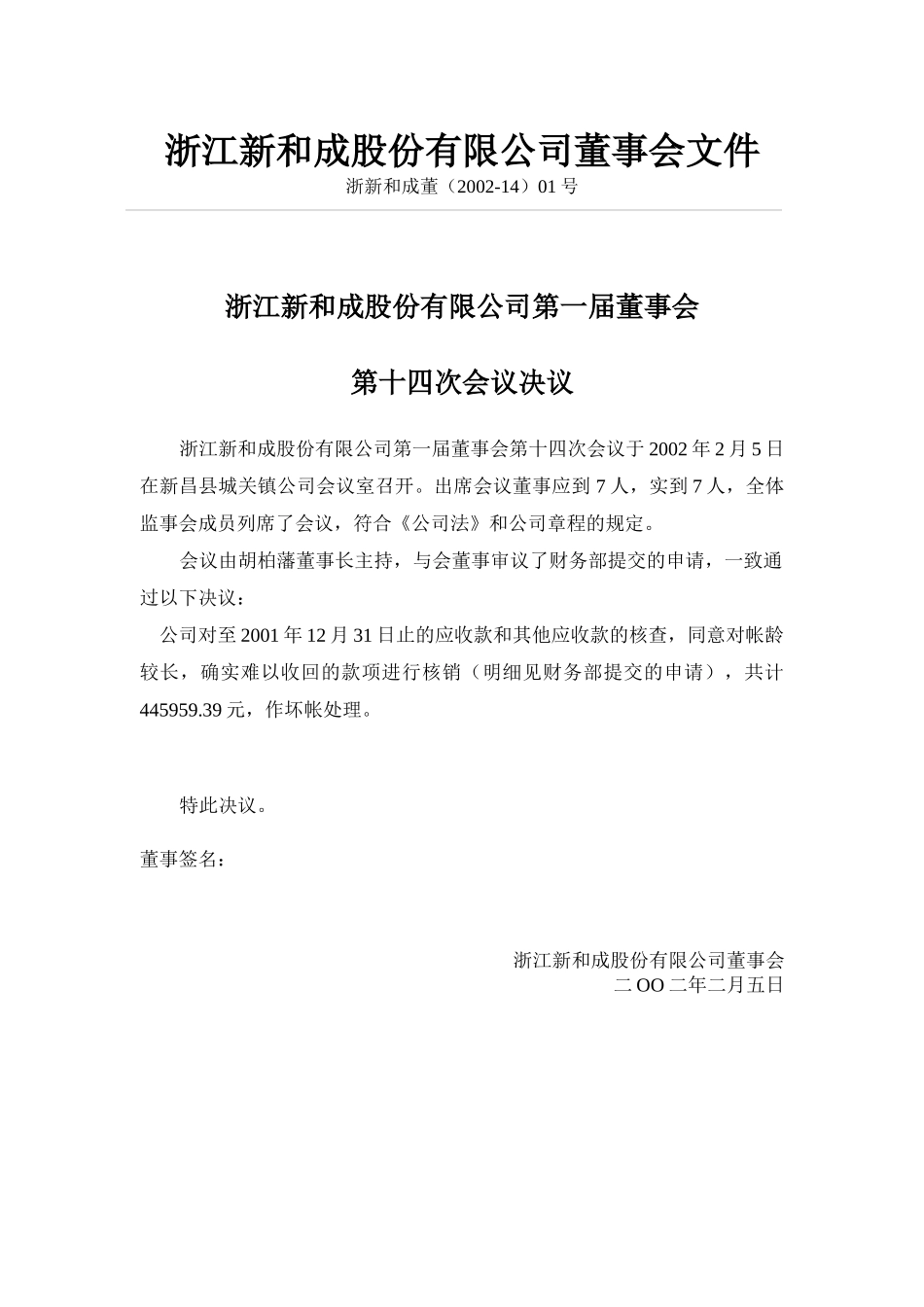 浙江新和成股份有限公司董事会文件

浙新和成董（2002-14）01 号

浙江新和成股份有限公司第一届董事会

第十四次会议决议

浙江新和成股份有限公司第一届董事会第十四次会议于 2002 年 2 月 5 日在新昌县城关镇公司会议室召开。出席会议董事应到 7 人，实到 7 人，全体监事会成员列席了会议，符合《公司法》和公司章程的规定。

会议由胡柏藩董事长主持，与会董事审议了财务部提交的申请，一致通过以下决议：

公司对至 2001 年 12 月 31 日止的应收款和其他应收款的核查，同意对帐龄较长，确实难以收回的款项进行核销（明细见财务部提交的申请），共计 445959.39 元，作坏帐处理。

特此决议。

董事签名：

浙江新和成股份有限公司董事会
二 OO 二年二月五日